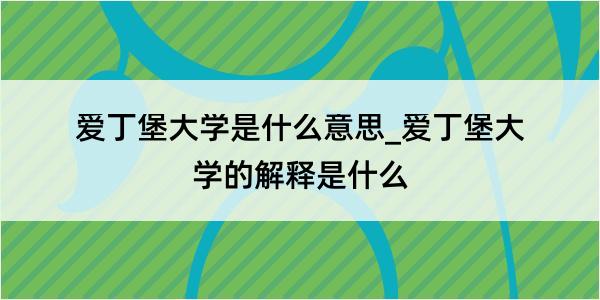 爱丁堡大学是什么意思_爱丁堡大学的解释是什么